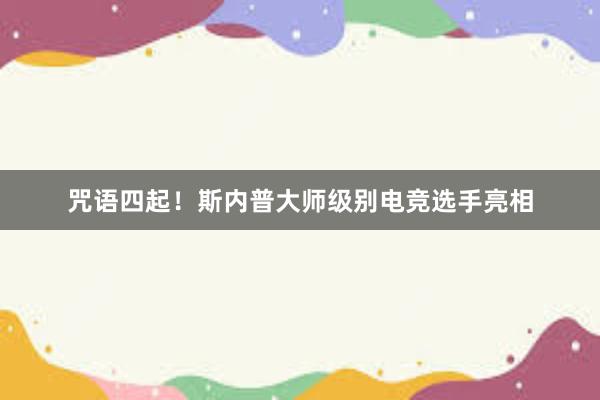 咒语四起！斯内普大师级别电竞选手亮相